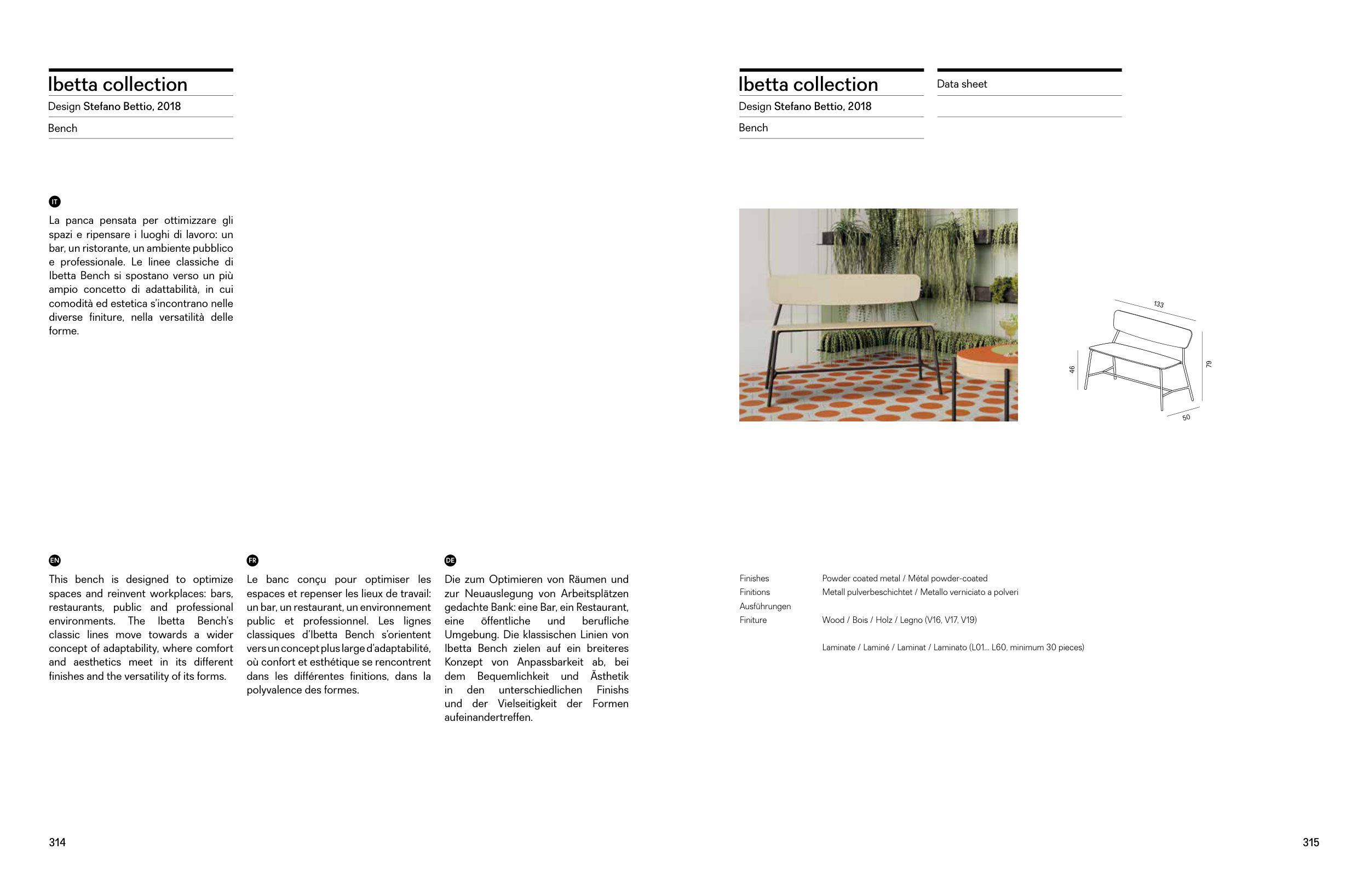 Ibetta collection

Design Stefano Bettio, 2018

Bench

IT

La panca pensata per ottimizzare gli spazi e ripensare i luoghi di lavoro: un bar, un ristorante, un ambiente pubblico e professionale. Le linee classiche di Ibetta Bench si spostano verso un più ampio concetto di adattabilità, in cui comodità ed estetica s'incontrano nelle diverse finiture, nella versatilità delle forme.

EN

This bench is designed to optimize spaces and reinvent workplaces: bars, restaurants, public and professional environments. The Ibetta Bench's classic lines move towards a wider concept of adaptability, where comfort and aesthetics meet in its different finishes and the versatility of its forms.

FR

Le banc conçu pour optimiser les espaces et repenser les lieux de travail: un bar, un restaurant, un environnement public et professionnel. Les lignes classiques d'Ibetta Bench s'orientent vers un concept plus large d'adaptabilité, où confort et esthétique se rencontrent dans les différentes finitions, dans la polyvalence des formes.

DE

Die zum Optimieren von Räumen und zur Neuauslegung von Arbeitsplätzen gedachte Bank: eine Bar, ein Restaurant, eine öffentliche und berufliche Umgebung. Die klassischen Linien von Ibetta Bench zielen auf ein breiteres Konzept von Anpassbarkeit ab, bei dem Bequemlichkeit und Ästhetik in den unterschiedlichen Finishs und der Vielseitigkeit der Formen aufeinandertreffen.

314

Ibetta collection

Design Stefano Bettio, 2018

Bench

Data sheet

133

46

79

50

Finishes
Finitions
Ausführungen
Finiture

Powder coated metal / Métal powder-coated
Metall pulverbeschichtet / Metallo verniciato a polveri

Wood / Bois / Holz / Legno (V16, V17, V19)

Laminate / Laminé / Laminat / Laminato (L01... L60, minimum 30 pieces)

315